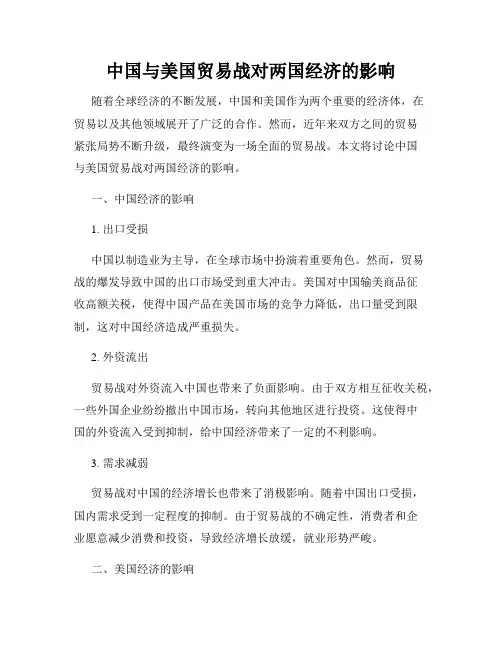 中国与美国贸易战对两国经济的影响

随着全球经济的不断发展，中国和美国作为两个重要的经济体，在贸易以及其他领域展开了广泛的合作。然而，近年来双方之间的贸易紧张局势不断升级，最终演变为一场全面的贸易战。本文将讨论中国与美国贸易战对两国经济的影响。

一、中国经济的影响

1. 出口受损

中国以制造业为主导，在全球市场中扮演着重要角色。然而，贸易战的爆发导致中国的出口市场受到重大冲击。美国对中国输美商品征收高额关税，使得中国产品在美国市场的竞争力降低，出口量受到限制，这对中国经济造成严重损失。

2. 外资流出

贸易战对外资流入中国也带来了负面影响。由于双方相互征收关税，一些外国企业纷纷撤出中国市场，转向其他地区进行投资。这使得中国的外资流入受到抑制，给中国经济带来了一定的不利影响。

3. 需求减弱

贸易战对中国的经济增长也带来了消极影响。随着中国出口受损，国内需求受到一定程度的抑制。由于贸易战的不确定性，消费者和企业愿意减少消费和投资，导致经济增长放缓，就业形势严峻。

二、美国经济的影响